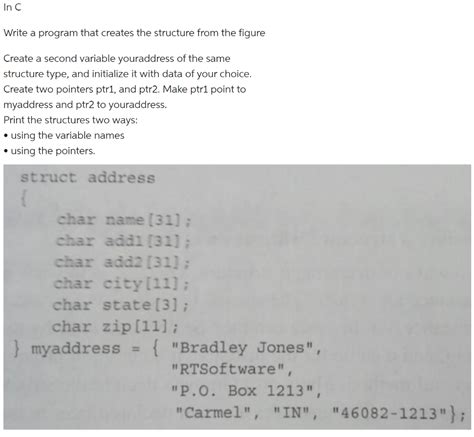 In C

Write a program that creates the structure from the figure

Create a second variable youraddress of the same structure type, and initialize it with data of your choice.
Create two pointers ptr1, and ptr2. Make ptr1 point to myaddress and ptr2 to youraddress.
Print the structures two ways:
• using the variable names
• using the pointers.

struct address
{
char name[31];
char add1[31];
char add2[31];
char city[11];
char state[3];
char zip[11];
} myaddress = { "Bradley Jones",
"RTSoftware",
"P.O. Box 1213",
"Carmel", "IN", "46082-1213"};